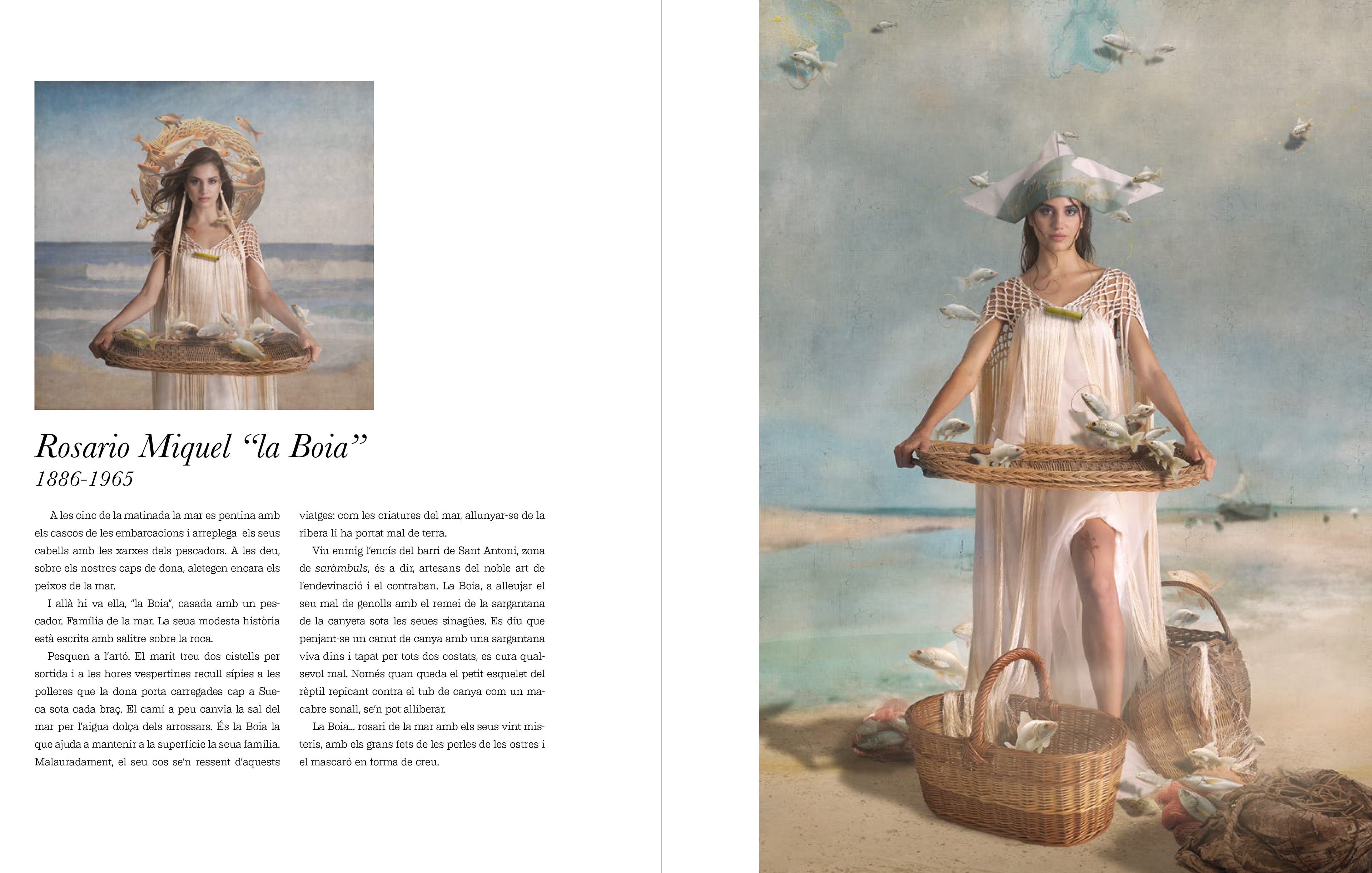 Rosario Miquel “la Boia”
1886-1965

A les cinc de la matinada la mar es pentina amb els cascos de les embarcacions i arreplega els seus cabells amb les xarxes dels pescadors. A les deu, sobre els nostres caps de dona, aletegen encara els peixos de la mar.

I allà hi va ella, “la Boia”, casada amb un pescador. Família de la mar. La seua modesta història està escrita amb salitre sobre la roca.

Pesquen a l'artó. El marit treu dos cistells per sortida i a les hores vespertines recull sípies a les polleres que la dona porta carregades cap a Sueca sota cada braç. El camí a peu canvia la sal del mar per l'aigua dolça dels arrossars. És la Boia la que ajuda a mantenir a la superfície la seua família. Malauradament, el seu cos se'n ressent d'aquests viatges: com les criatures del mar, allunyar-se de la ribera li ha portat mal de terra.

Viu enmig l'encís del barri de Sant Antoni, zona de saràmbuls, és a dir, artesans del noble art de l'endevinació i el contraban. La Boia, a alleujar el seu mal de genolls amb el remei de la sargantana de la canyeta sota les seues sinagües. Es diu que penjant-se un canut de canya amb una sargantana viva dins i tapat per tots dos costats, es cura qualsevol mal. Només quan queda el petit esquelet del rèptil repicant contra el tub de canya com un macabre sonall, se'n pot alliberar.

La Boia... rosari de la mar amb els seus vint misteris, amb els grans fets de les perles de les ostres i el mascaró en forma de creu.